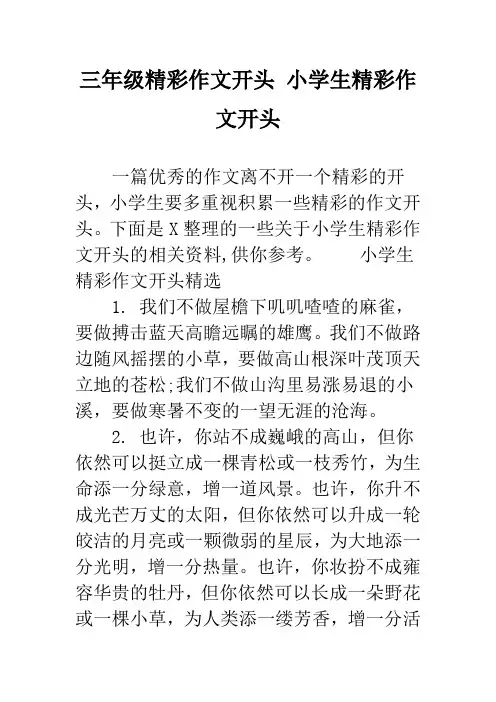 三年级精彩作文开头 小学生精彩作文开头

一篇优秀的作文离不开一个精彩的开头，小学生要多重视积累一些精彩的作文开头。下面是X整理的一些关于小学生精彩作文开头的相关资料,供你参考。 小学生精彩作文开头精选

1. 我们不做屋檐下叽叽喳喳的麻雀，要做搏击蓝天高瞻远瞩的雄鹰。我们不做路边随风摇摆的小草，要做高山根深叶茂顶天立地的苍松;我们不做山沟里易涨易退的小溪，要做寒暑不变的一望无涯的沧海。

2. 也许，你站不成巍峨的高山，但你依然可以挺立成一棵青松或一枝秀竹，为生命添一分绿意，增一道风景。也许，你升不成光芒万丈的太阳，但你依然可以升成一轮皎洁的月亮或一颗微弱的星辰，为大地添一分光明，增一分热量。也许，你妆扮不成雍容华贵的牡丹，但你依然可以长成一朵野花或一棵小草，为人类添一缕芳香，增一分活